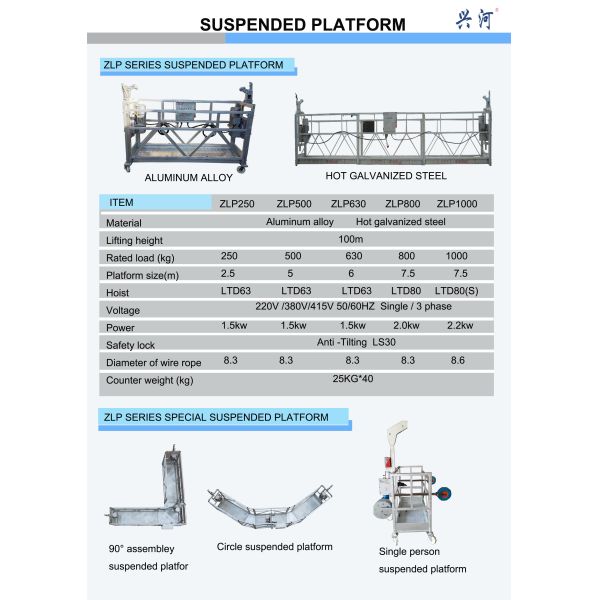 SUSPENDED PLATFORM

兴河

ZLP SERIES SUSPENDED PLATFORM

ALUMINUM ALLOY

HOT GALVANIZED STEEL

| ITEM | ZLP250 | ZLP500 | ZLP630 | ZLP800 | ZLP1000 |
|---|---|---|---|---|---|
| Material | Aluminum alloy Hot galvanized steel | | | | |
| Lifting height | 100m | | | | |
| Rated load (kg) | 250 | 500 | 630 | 800 | 1000 |
| Platform size(m) | 2.5 | 5 | 6 | 7.5 | 7.5 |
| Hoist | LTD63 | LTD63 | LTD63 | LTD80 | LTD80(S) |
| Voltage | 220V /380V/415V 50/60HZ Single / 3 phase | | | | |
| Power | 1.5kw | 1.5kw | 1.5kw | 2.0kw | 2.2kw |
| Safety lock | Anti -Tilting LS30 | | | | |
| Diameter of wire rope | 8.3 | 8.3 | 8.3 | 8.3 | 8.6 |
| Counter weight (kg) | 25KG*40 | | | | |

ZLP SERIES SPECIAL SUSPENDED PLATFORM

90° assembley suspended platfor

Circle suspended platform

Single person suspended platform